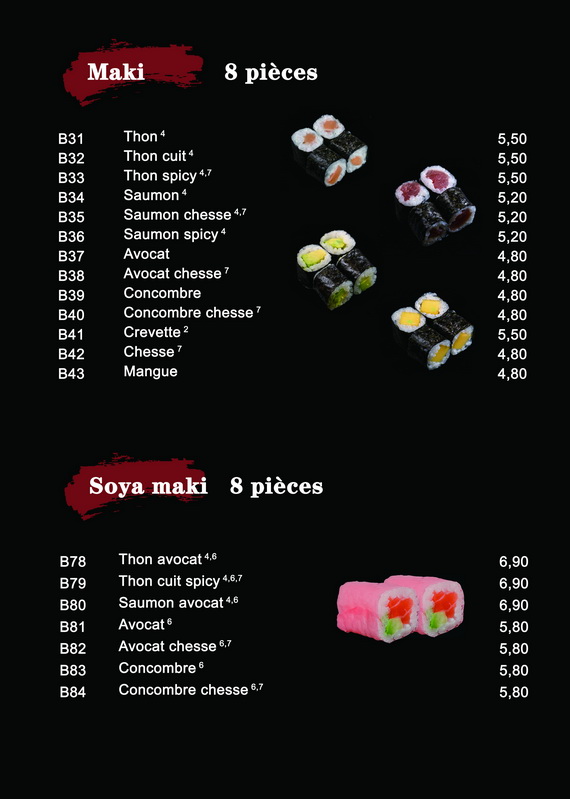 Maki 8 pièces

| | | |
|---|---|---|
| B31 | Thon $^{4}$ | 5,50 |
| B32 | Thon cuit $^{4}$ | 5,50 |
| B33 | Thon spicy $^{4,7}$ | 5,50 |
| B34 | Saumon $^{4}$ | 5,20 |
| B35 | Saumon chesse $^{4,7}$ | 5,20 |
| B36 | Saumon spicy $^{4}$ | 5,20 |
| B37 | Avocat | 4,80 |
| B38 | Avocat chesse $^{7}$ | 4,80 |
| B39 | Concombre | 4,80 |
| B40 | Concombre chesse $^{7}$ | 4,80 |
| B41 | Crevette $^{2}$ | 5,50 |
| B42 | Chesse $^{7}$ | 4,80 |
| B43 | Mangue | 4,80 |

Soya maki 8 pièces

| | | |
|---|---|---|
| B78 | Thon avocat $^{4,6}$ | 6,90 |
| B79 | Thon cuit spicy $^{4,6,7}$ | 6,90 |
| B80 | Saumon avocat $^{4,6}$ | 6,90 |
| B81 | Avocat $^{6}$ | 5,80 |
| B82 | Avocat chesse $^{6,7}$ | 5,80 |
| B83 | Concombre $^{6}$ | 5,80 |
| B84 | Concombre chesse $^{6,7}$ | 5,80 |